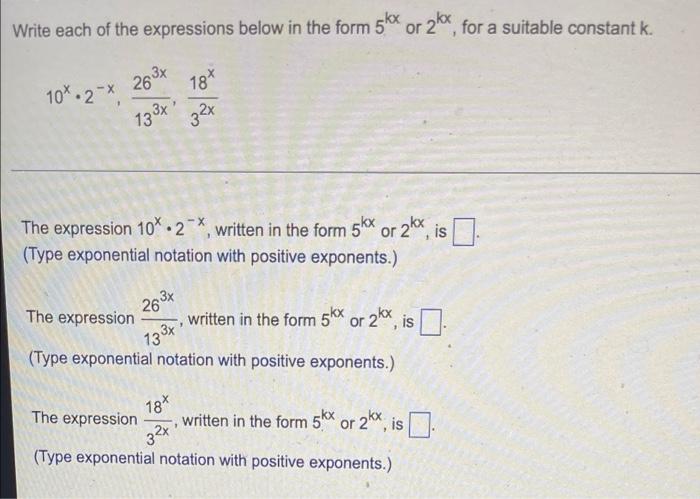 Write each of the expressions below in the form $5^{kx}$ or $2^{kx}$, for a suitable constant k.

$10^x \cdot 2^{-x}$, $\frac{26^{3x}}{13^{3x}}$, $\frac{18^x}{3^{2x}}$

The expression $10^x \cdot 2^{-x}$, written in the form $5^{kx}$ or $2^{kx}$, is $\square$.
(Type exponential notation with positive exponents.)

The expression $\frac{26^{3x}}{13^{3x}}$, written in the form $5^{kx}$ or $2^{kx}$, is $\square$.
(Type exponential notation with positive exponents.)

The expression $\frac{18^x}{3^{2x}}$, written in the form $5^{kx}$ or $2^{kx}$, is $\square$.
(Type exponential notation with positive exponents.)